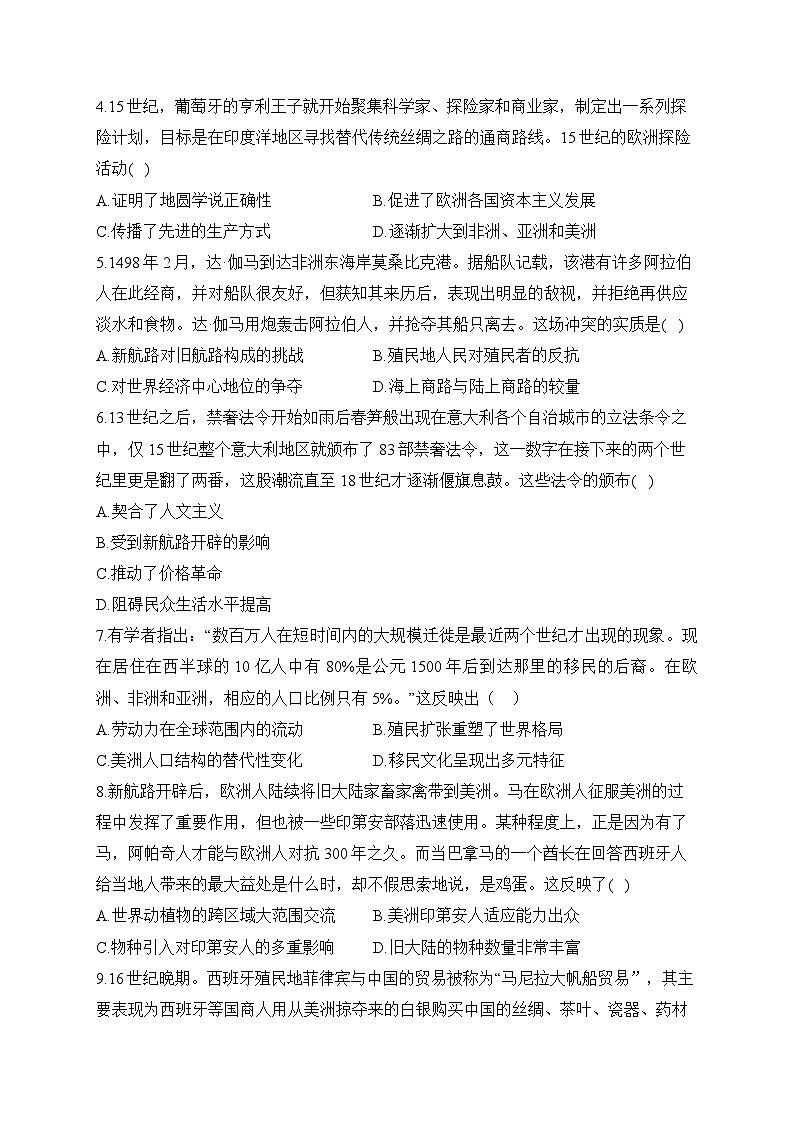 4.15世纪，葡萄牙的亨利王子就开始聚集科学家、探险家和商业家，制定出一系列探险计划，目标是在印度洋地区寻找替代传统丝绸之路的通商路线。15世纪的欧洲探险活动( )

A.证明了地圆学说正确性

B.促进了欧洲各国资本主义发展

C.传播了先进的生产方式

D.逐渐扩大到非洲、亚洲和美洲

5.1498年2月，达·伽马到达非洲东海岸莫桑比克港。据船队记载，该港有许多阿拉伯人在此经商，并对船队很友好，但获知其来历后，表现出明显的敌视，并拒绝再供应淡水和食物。达·伽马用炮轰击阿拉伯人，并抢夺其船只离去。这场冲突的实质是( )

A.新航路对旧航路构成的挑战

B.殖民地人民对殖民者的反抗

C.对世界经济中心地位的争夺

D.海上商路与陆上商路的较量

6.13世纪之后，禁奢法令开始如雨后春笋般出现在意大利各个自治城市的立法条令之中，仅15世纪整个意大利地区就颁布了83部禁奢法令，这一数字在接下来的两个世纪里更是翻了两番，这股潮流直至18世纪才逐渐偃旗息鼓。这些法令的颁布( )

A.契合了人文主义

B.受到新航路开辟的影响

C.推动了价格革命

D.阻碍民众生活水平提高

7.有学者指出：“数百万人在短时间内的大规模迁徙是最近两个世纪才出现的现象。现在居住在西半球的10亿人中有80%是公元1500年后到达那里的移民的后裔。在欧洲、非洲和亚洲，相应的人口比例只有5%。”这反映出（ ）

A.劳动力在全球范围内的流动

B.殖民扩张重塑了世界格局

C.美洲人口结构的替代性变化

D.移民文化呈现出多元特征

8.新航路开辟后，欧洲人陆续将旧大陆家畜家禽带到美洲。马在欧洲人征服美洲的过程中发挥了重要作用，但也被一些印第安部落迅速使用。某种程度上，正是因为有了马，阿帕奇人才能与欧洲人对抗300年之久。而当巴拿马的一个酋长在回答西班牙人给当地人带来的最大益处是什么时，却不假思索地说，是鸡蛋。这反映了( )

A.世界动植物的跨区域大范围交流

B.美洲印第安人适应能力出众

C.物种引入对印第安人的多重影响

D.旧大陆的物种数量非常丰富

9.16世纪晚期。西班牙殖民地菲律宾与中国的贸易被称为“马尼拉大帆船贸易”，其主要表现为西班牙等国商人用从美洲掠夺来的白银购买中国的丝绸、茶叶、瓷器、药材